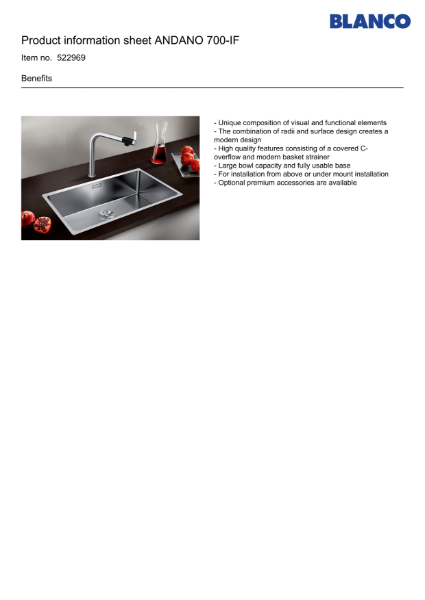 BLANCO

Product information sheet ANDANO 700-IF

Item no. 522969

Benefits

- Unique composition of visual and functional elements
- The combination of radii and surface design creates a modern design
- High quality features consisting of a covered C-overflow and modern basket strainer
- Large bowl capacity and fully usable base
- For installation from above or under mount installation
- Optional premium accessories are available